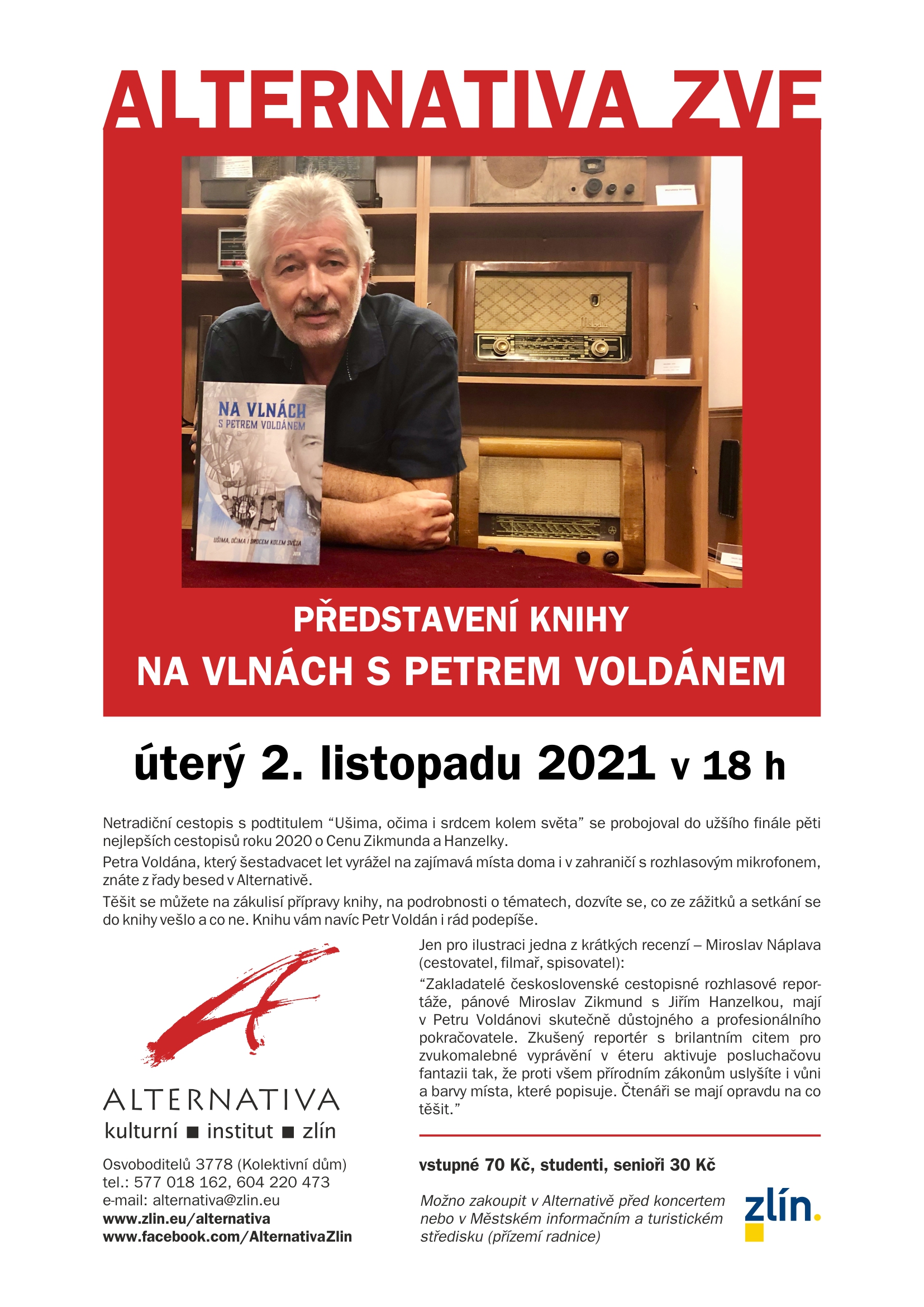 ALTERNATIVA ZVE

NA VLNÁCH
S PETREM VOLDÁNEM

UŠIMA, OČIMA I SRDCEM KOLEM SVĚTA

PŘEDSTAVENÍ KNIHY
NA VLNÁCH S PETREM VOLDÁNEM

úterý 2. listopadu 2021 v 18 h

Netradiční cestopis s podtitulem "Ušima, očima i srdcem kolem světa" se probojoval do užšího finále pěti nejlepších cestopisů roku 2020 o Cenu Zikmunda a Hanzelky.

Petra Voldána, který šestadvacet let vyrážel na zajímavá místa doma i v zahraničí s rozhlasovým mikrofonem, znáte z řady besed v Alternativě.

Těšit se můžete na zákulisí přípravy knihy, na podrobnosti o tématech, dozvíte se, co ze zážitků a setkání se do knihy vešlo a co ne. Knihu vám navíc Petr Voldán i rád podepíše.

ALTERNATIVA
kulturní ■ institut ■ zlín

Osvoboditelů 3778 (Kolektivní dům)
tel.: 577 018 162, 604 220 473
e-mail: alternativa@zlin.eu
www.zlin.eu/alternativa
www.facebook.com/AlternativaZlin

Jen pro ilustraci jedna z krátkých recenzí – Miroslav Náplava (cestovatel, filmař, spisovatel):

"Zakladatelé československé cestopisné rozhlasové reportáže, pánové Miroslav Zikmund s Jiřím Hanzelkou, mají v Petru Voldánovi skutečně důstojného a profesionálního pokračovatele. Zkušený reportér s brilantním citem pro zvukomalebné vyprávění v éteru aktivuje posluchačovu fantazii tak, že proti všem přírodním zákonům uslyšíte i vůni a barvy místa, které popisuje. Čtenáři se mají opravdu na co těšit."

vstupné 70 Kč, studenti, senioři 30 Kč

Možno zakoupit v Alternativě před koncertem nebo v Městském informačním a turistickém středisku (přízemí radnice)

zlín.